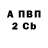 А ПВП
2 Cb